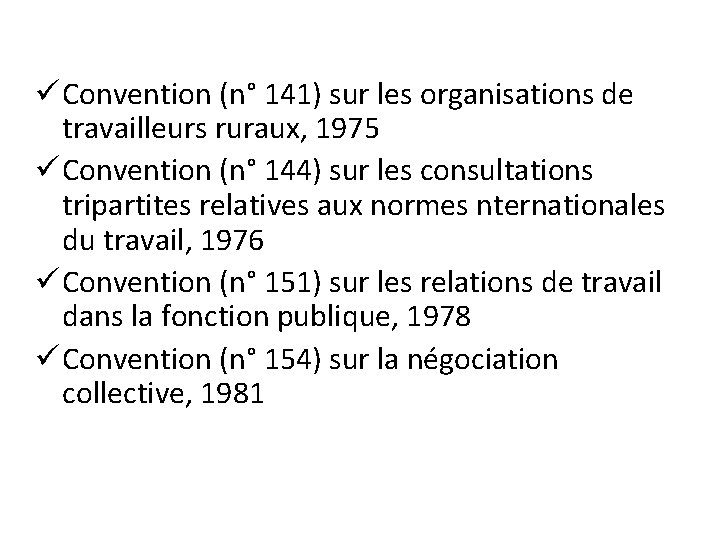 ✓ Convention (n° 141) sur les organisations de travailleurs ruraux, 1975
✓ Convention (n° 144) sur les consultations tripartites relatives aux normes nternationales du travail, 1976
✓ Convention (n° 151) sur les relations de travail dans la fonction publique, 1978
✓ Convention (n° 154) sur la négociation collective, 1981